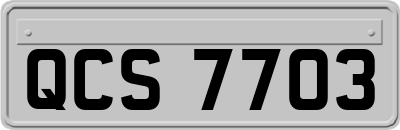 QCS 7703